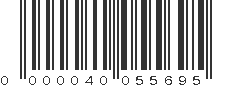 0 000040 055695